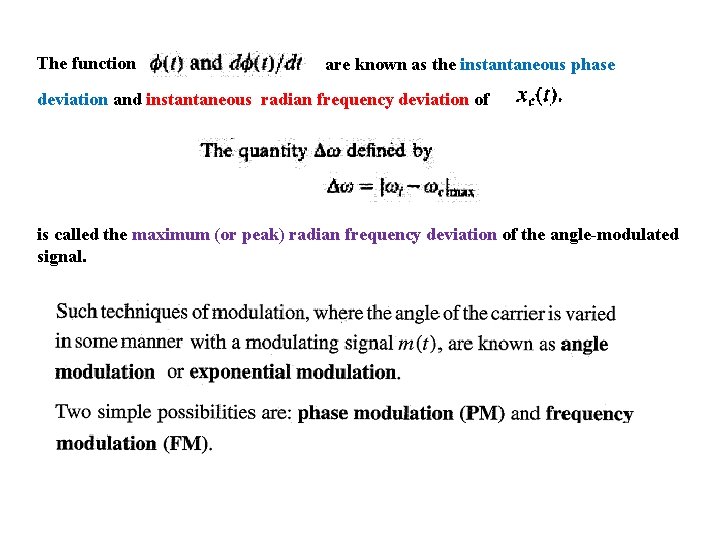 The function $\phi(t)$ and $d\phi(t)/dt$ are known as the instantaneous phase deviation and instantaneous radian frequency deviation of $x_c(t)$.

The quantity $\Delta\omega$ defined by

$\Delta\omega = |\omega_i - \omega_c|_{max}$

is called the maximum (or peak) radian frequency deviation of the angle-modulated signal.

Such techniques of modulation, where the angle of the carrier is varied in some manner with a modulating signal $m(t)$, are known as angle modulation or exponential modulation.

Two simple possibilities are: phase modulation (PM) and frequency modulation (FM).